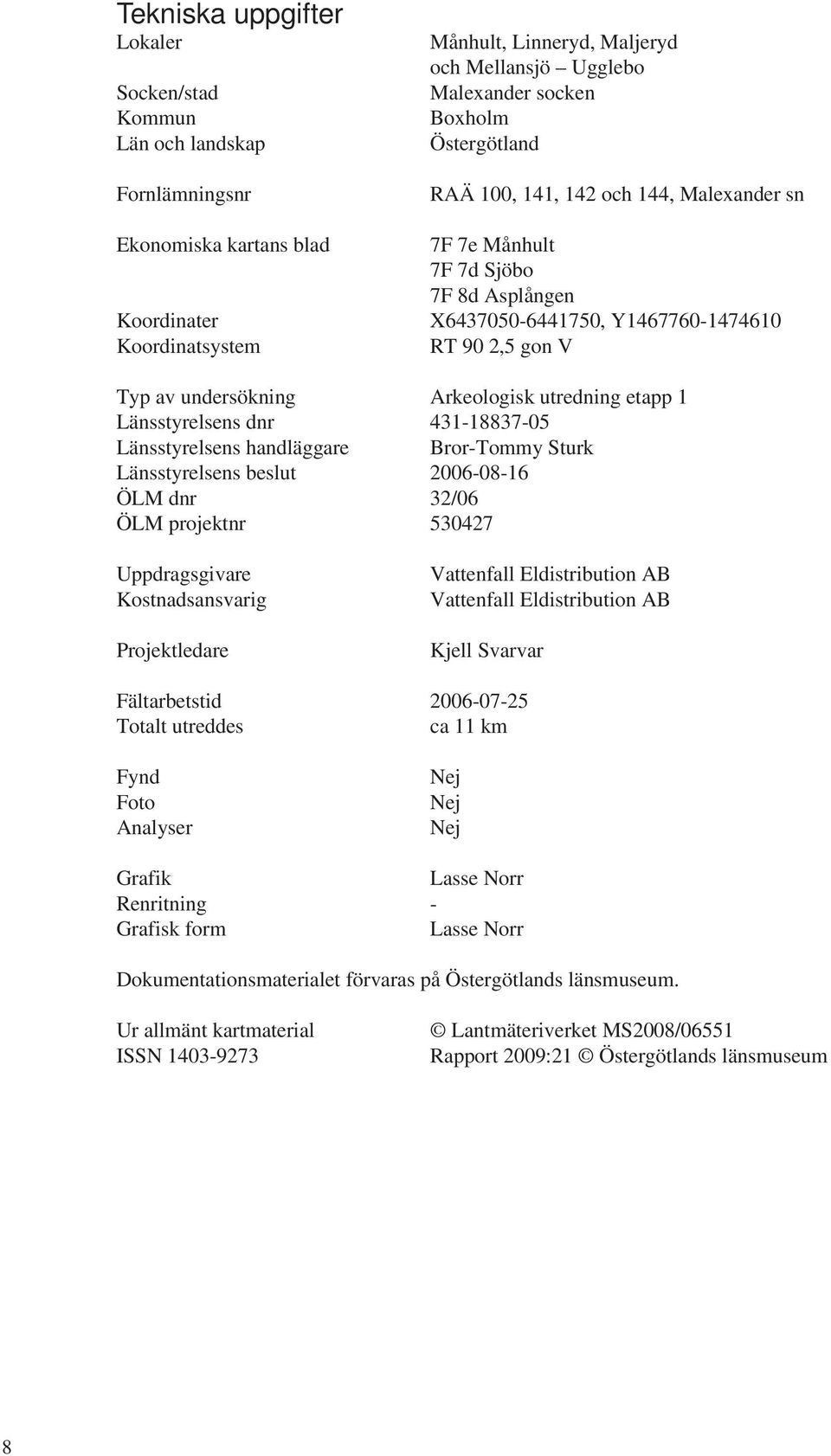 Tekniska uppgifter

Lokaler Månhult, Linneryd, Maljeryd och Mellansjö – Ugglebo
Socken/stad Malexander socken
Kommun Boxholm
Län och landskap Östergötland

Fornlämningsnr RAÄ 100, 141, 142 och 144, Malexander sn

Ekonomiska kartans blad 7F 7e Månhult
7F 7d Sjöbo
7F 8d Asplången
Koordinater X6437050-6441750, Y1467760-1474610
Koordinatsystem RT 90 2,5 gon V

Typ av undersökning Arkeologisk utredning etapp 1
Länsstyrelsens dnr 431-18837-05
Länsstyrelsens handläggare Bror-Tommy Sturk
Länsstyrelsens beslut 2006-08-16
ÖLM dnr 32/06
ÖLM projektnr 530427

Uppdragsgivare Vattenfall Eldistribution AB
Kostnadsansvarig Vattenfall Eldistribution AB

Projektledare Kjell Svarvar

Fältarbetstid 2006-07-25
Totalt utreddes ca 11 km

Fynd Nej
Foto Nej
Analyser Nej

Grafik Lasse Norr
Renritning -
Grafisk form Lasse Norr

Dokumentationsmaterialet förvaras på Östergötlands länsmuseum.

Ur allmänt kartmaterial © Lantmäteriverket MS2008/06551
ISSN 1403-9273 Rapport 2009:21 © Östergötlands länsmuseum

8